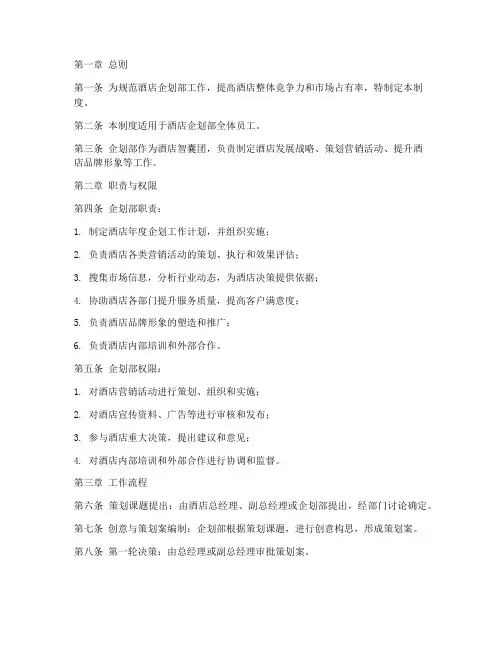 第一章 总则

第一条 为规范酒店企划部工作，提高酒店整体竞争力和市场占有率，特制定本制度。

第二条 本制度适用于酒店企划部全体员工。

第三条 企划部作为酒店智囊团，负责制定酒店发展战略、策划营销活动、提升酒店品牌形象等工作。

第二章 职责与权限

第四条 企划部职责：

1. 制定酒店年度企划工作计划，并组织实施；

2. 负责酒店各类营销活动的策划、执行和效果评估；

3. 搜集市场信息，分析行业动态，为酒店决策提供依据；

4. 协助酒店各部门提升服务质量，提高客户满意度；

5. 负责酒店品牌形象的塑造和推广；

6. 负责酒店内部培训和外部合作。

第五条 企划部权限：

1. 对酒店营销活动进行策划、组织和实施；

2. 对酒店宣传资料、广告等进行审核和发布；

3. 参与酒店重大决策，提出建议和意见；

4. 对酒店内部培训和外部合作进行协调和监督。

第三章 工作流程

第六条 策划课题提出：由酒店总经理、副总经理或企划部提出，经部门讨论确定。

第七条 创意与策划案编制：企划部根据策划课题，进行创意构思，形成策划案。

第八条 第一轮决策：由总经理或副总经理审批策划案。